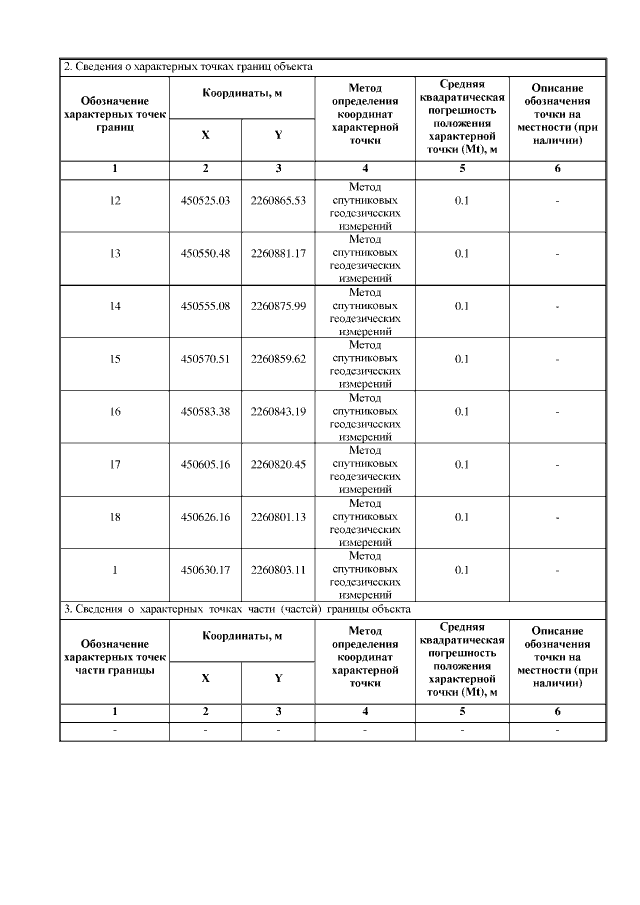 2. Сведения о характерных точках границ объекта

| Обозначение характерных точек границ | Координаты, м X | Координаты, м Y | Метод определения координат характерной точки | Средняя квадратическая погрешность положения характерной точки (Mt), м | Описание обозначения точки на местности (при наличии) |
|---|---|---|---|---|---|
| 1 | 2 | 3 | 4 | 5 | 6 |
| 12 | 450525.03 | 2260865.53 | Метод спутниковых геодезических измерений | 0.1 | - |
| 13 | 450550.48 | 2260881.17 | Метод спутниковых геодезических измерений | 0.1 | - |
| 14 | 450555.08 | 2260875.99 | Метод спутниковых геодезических измерений | 0.1 | - |
| 15 | 450570.51 | 2260859.62 | Метод спутниковых геодезических измерений | 0.1 | - |
| 16 | 450583.38 | 2260843.19 | Метод спутниковых геодезических измерений | 0.1 | - |
| 17 | 450605.16 | 2260820.45 | Метод спутниковых геодезических измерений | 0.1 | - |
| 18 | 450626.16 | 2260801.13 | Метод спутниковых геодезических измерений | 0.1 | - |
| 1 | 450630.17 | 2260803.11 | Метод спутниковых геодезических измерений | 0.1 | - |

3. Сведения о характерных точках части (частей) границы объекта

| Обозначение характерных точек части границы | Координаты, м X | Координаты, м Y | Метод определения координат характерной точки | Средняя квадратическая погрешность положения характерной точки (Mt), м | Описание обозначения точки на местности (при наличии) |
|---|---|---|---|---|---|
| 1 | 2 | 3 | 4 | 5 | 6 |
| - | - | - | - | - | - |